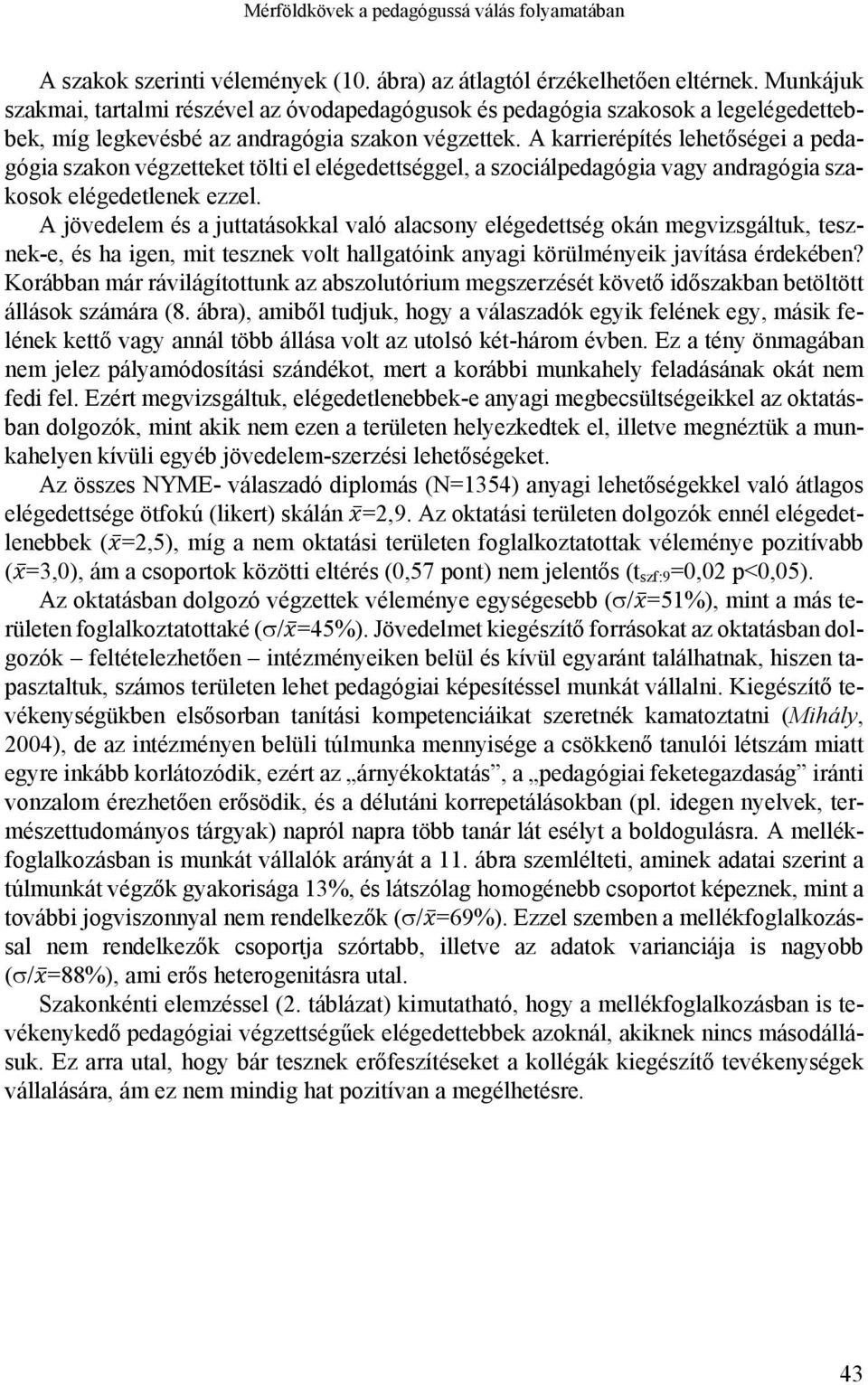 Mérföldkövek a pedagógussá válás folyamatában

A szakok szerinti vélemények (10. ábra) az átlagtól érzékelhetően eltérnek. Munkájuk szakmai, tartalmi részével az óvodapedagógusok és pedagógia szakosok a legelégedettebbek, míg legkevésbé az andragógia szakon végzettek. A karrierépítés lehetőségei a pedagógia szakon végzetteket tölti el elégedettséggel, a szociálpedagógia vagy andragógia szakosok elégedetlenek ezzel.

A jövedelem és a juttatásokkal való alacsony elégedettség okán megvizsgáltuk, tesznek-e, és ha igen, mit tesznek volt hallgatóink anyagi körülményeik javítása érdekében? Korábban már rávilágítottunk az abszolutórium megszerzését követő időszakban betöltött állások számára (8. ábra), amiből tudjuk, hogy a válaszadók egyik felének egy, másik felének kettő vagy annál több állása volt az utolsó két-három évben. Ez a tény önmagában nem jelez pályamódosítási szándékot, mert a korábbi munkahely feladásának okát nem fedi fel. Ezért megvizsgáltuk, elégedetlenebbek-e anyagi megbecsültségeikkel az oktatásban dolgozók, mint akik nem ezen a területen helyezkedtek el, illetve megnéztük a munkahelyen kívüli egyéb jövedelem-szerzési lehetőségeket.

Az összes NYME- válaszadó diplomás (N=1354) anyagi lehetőségekkel való átlagos elégedettsége ötfokú (likert) skálán $\bar{x}$=2,9. Az oktatási területen dolgozók ennél elégedetlenebbek ($\bar{x}$=2,5), míg a nem oktatási területen foglalkoztatottak véleménye pozitívabb ($\bar{x}$=3,0), ám a csoportok közötti eltérés (0,57 pont) nem jelentős ($t_{szf:9}$=0,02 p<0,05).

Az oktatásban dolgozó végzettek véleménye egységesebb ($\sigma/\bar{x}$=51%), mint a más területen foglalkoztatottaké ($\sigma/\bar{x}$=45%). Jövedelmet kiegészítő forrásokat az oktatásban dolgozók – feltételezhetően – intézményeiken belül és kívül egyaránt találhatnak, hiszen tapasztaltuk, számos területen lehet pedagógiai képesítéssel munkát vállalni. Kiegészítő tevékenységükben elsősorban tanítási kompetenciáikat szeretnék kamatoztatni (Mihály, 2004), de az intézményen belüli túlmunka mennyisége a csökkenő tanulói létszám miatt egyre inkább korlátozódik, ezért az „árnyékoktatás”, a „pedagógiai feketegazdaság” iránti vonzalom érezhetően erősödik, és a délutáni korrepetálásokban (pl. idegen nyelvek, természettudományos tárgyak) napról napra több tanár lát esélyt a boldogulásra. A mellékfoglalkozásban is munkát vállalók arányát a 11. ábra szemlélteti, aminek adatai szerint a túlmunkát végzők gyakorisága 13%, és látszólag homogénebb csoportot képeznek, mint a további jogviszonnyal nem rendelkezők ($\sigma/\bar{x}$=69%). Ezzel szemben a mellékfoglalkozással nem rendelkezők csoportja szórtabb, illetve az adatok varianciája is nagyobb ($\sigma/\bar{x}$=88%), ami erős heterogenitásra utal.

Szakonkénti elemzéssel (2. táblázat) kimutatható, hogy a mellékfoglalkozásban is tevékenykedő pedagógiai végzettségűek elégedettebbek azoknál, akiknek nincs másodállásuk. Ez arra utal, hogy bár tesznek erőfeszítéseket a kollégák kiegészítő tevékenységek vállalására, ám ez nem mindig hat pozitívan a megélhetésre.

43